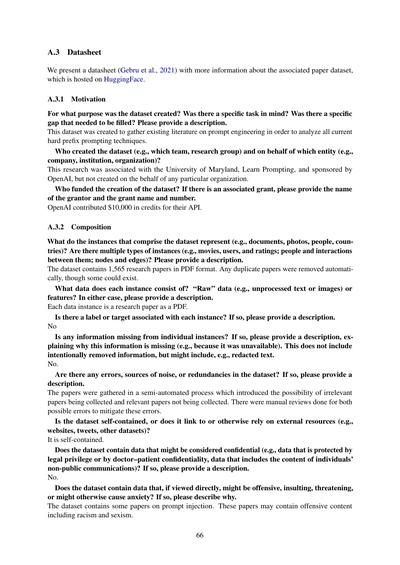 A.3 Datasheet

We present a datasheet (Gebru et al., 2021) with more information about the associated paper dataset, which is hosted on HuggingFace.

A.3.1 Motivation

For what purpose was the dataset created? Was there a specific task in mind? Was there a specific gap that needed to be filled? Please provide a description.
This dataset was created to gather existing literature on prompt engineering in order to analyze all current hard prefix prompting techniques.

Who created the dataset (e.g., which team, research group) and on behalf of which entity (e.g., company, institution, organization)?
This research was associated with the University of Maryland, Learn Prompting, and sponsored by OpenAI, but not created on the behalf of any particular organization.

Who funded the creation of the dataset? If there is an associated grant, please provide the name of the grantor and the grant name and number.
OpenAI contributed $10,000 in credits for their API.

A.3.2 Composition

What do the instances that comprise the dataset represent (e.g., documents, photos, people, countries)? Are there multiple types of instances (e.g., movies, users, and ratings; people and interactions between them; nodes and edges)? Please provide a description.
The dataset contains 1,565 research papers in PDF format. Any duplicate papers were removed automatically, though some could exist.

What data does each instance consist of? "Raw" data (e.g., unprocessed text or images) or features? In either case, please provide a description.
Each data instance is a research paper as a PDF.

Is there a label or target associated with each instance? If so, please provide a description.
No

Is any information missing from individual instances? If so, please provide a description, explaining why this information is missing (e.g., because it was unavailable). This does not include intentionally removed information, but might include, e.g., redacted text.
No.

Are there any errors, sources of noise, or redundancies in the dataset? If so, please provide a description.
The papers were gathered in a semi-automated process which introduced the possibility of irrelevant papers being collected and relevant papers not being collected. There were manual reviews done for both possible errors to mitigate these errors.

Is the dataset self-contained, or does it link to or otherwise rely on external resources (e.g., websites, tweets, other datasets)?
It is self-contained.

Does the dataset contain data that might be considered confidential (e.g., data that is protected by legal privilege or by doctor–patient confidentiality, data that includes the content of individuals' non-public communications)? If so, please provide a description.
No.

Does the dataset contain data that, if viewed directly, might be offensive, insulting, threatening, or might otherwise cause anxiety? If so, please describe why.
The dataset contains some papers on prompt injection. These papers may contain offensive content including racism and sexism.

66